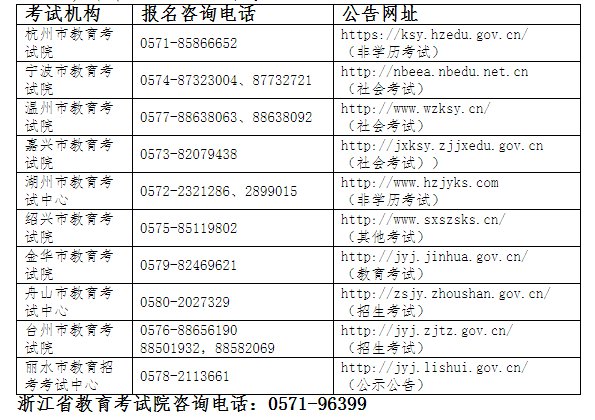 | 考试机构 | 报名咨询电话 | 公告网址 |
|---|---|---|
| 杭州市教育考试院 | 0571-85866652 | https://ksy.hzedu.gov.cn/（非学历考试） |
| 宁波市教育考试院 | 0574-87323004、87732721 | http://nbeea.nbedu.net.cn（社会考试） |
| 温州市教育考试院 | 0577-88638063、88638092 | http://www.wzksy.cn/（社会考试） |
| 嘉兴市教育考试院 | 0573-82079438 | http://jxksy.zjjxedu.gov.cn（社会考试）） |
| 湖州市教育考试中心 | 0572-2321286、2899015 | http://www.hzjyks.com（非学历考试） |
| 绍兴市教育考试院 | 0575-85119802 | http://www.sxszsks.cn/（其他考试） |
| 金华市教育考试院 | 0579-82469621 | http://jyj.jinhua.gov.cn/（教育考试） |
| 舟山市教育考试中心 | 0580-2027329 | http://zsjy.zhoushan.gov.cn/（招生考试） |
| 台州市教育考试院 | 0576-88656190 88501932，88582069 | http://jyj.zjtz.gov.cn/（招生考试） |
| 丽水市教育招考考试中心 | 0578-2113661 | http://jyj.lishui.gov.cn/（公示公告） |

浙江省教育考试院咨询电话：0571-96399